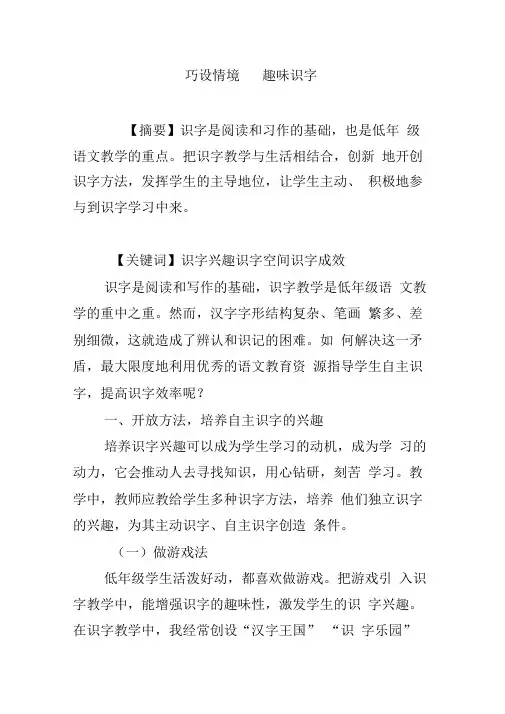 巧设情境　　趣味识字

【摘要】识字是阅读和习作的基础，也是低年 级语文教学的重点。把识字教学与生活相结合，创新 地开创识字方法，发挥学生的主导地位，让学生主动、 积极地参与到识字学习中来。

【关键词】识字兴趣识字空间识字成效

识字是阅读和写作的基础，识字教学是低年级语 文教学的重中之重。然而，汉字字形结构复杂、笔画 繁多、差别细微，这就造成了辨认和识记的困难。如 何解决这一矛盾，最大限度地利用优秀的语文教育资 源指导学生自主识字，提高识字效率呢？

一、开放方法，培养自主识字的兴趣

培养识字兴趣可以成为学生学习的动机，成为学 习的动力，它会推动人去寻找知识，用心钻研，刻苦 学习。教学中，教师应教给学生多种识字方法，培养 他们独立识字的兴趣，为其主动识字、自主识字创造 条件。

（一）做游戏法

低年级学生活泼好动，都喜欢做游戏。把游戏引 入识字教学中，能增强识字的趣味性，激发学生的识 字兴趣。在识字教学中，我经常创设“汉字王国” “识 字乐园”